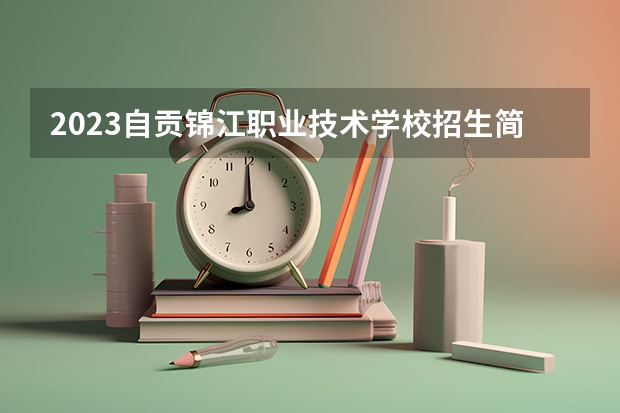 2023自贡锦江职业技术学校招生简

12
1
2
3
4
5
6
7
8
9
10
11